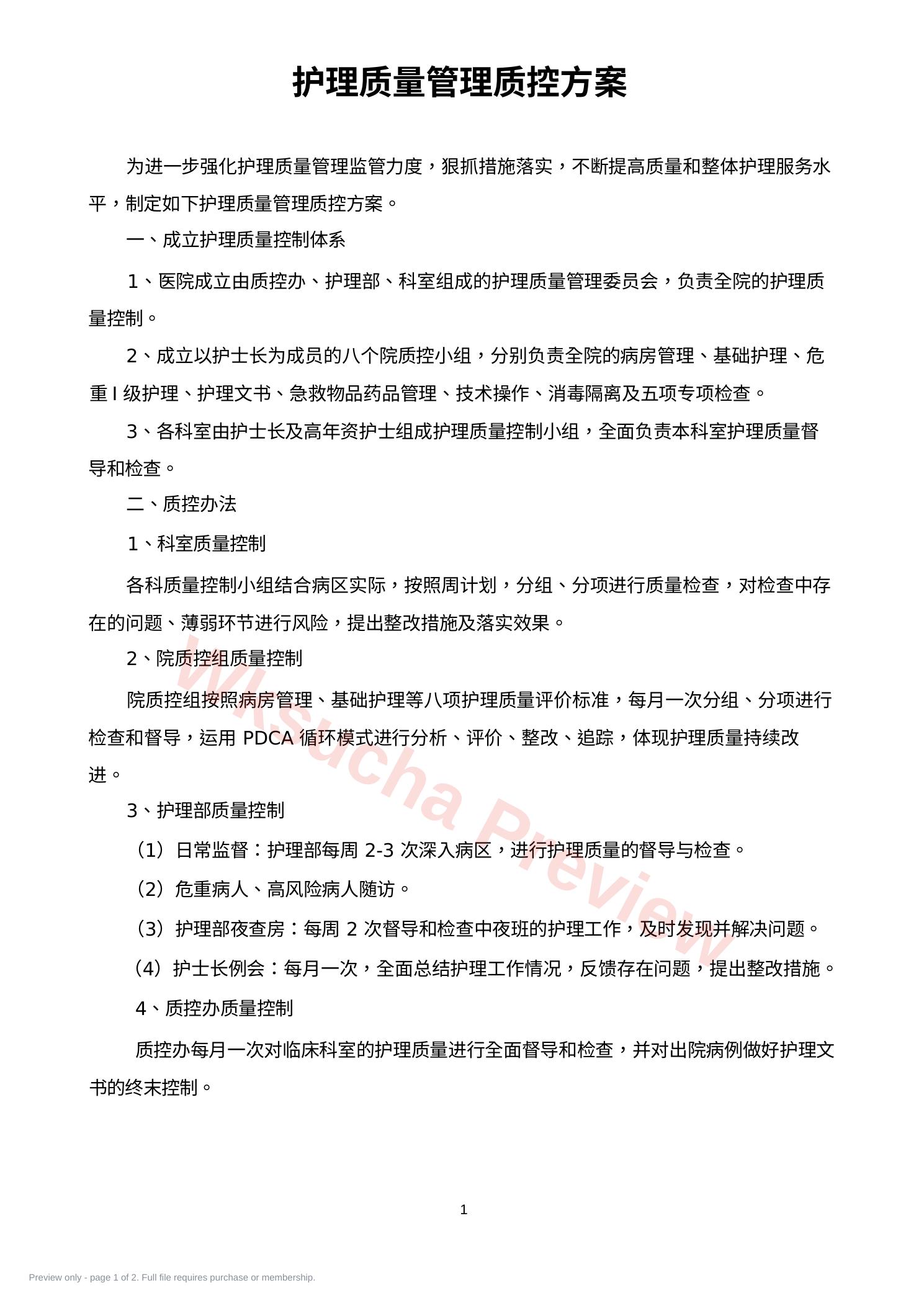 护理质量管理质控方案

为进一步强化护理质量管理监管力度，狠抓措施落实，不断提高质量和整体护理服务水平，制定如下护理质量管理质控方案。

一、成立护理质量控制体系

1、医院成立由质控办、护理部、科室组成的护理质量管理委员会，负责全院的护理质量控制。

2、成立以护士长为成员的八个院质控小组，分别负责全院的病房管理、基础护理、危重 I 级护理、护理文书、急救物品药品管理、技术操作、消毒隔离及五项专项检查。

3、各科室由护士长及高年资护士组成护理质量控制小组，全面负责本科室护理质量督导和检查。

二、质控办法

1、科室质量控制

各科质量控制小组结合病区实际，按照周计划，分组、分项进行质量检查，对检查中存在的问题、薄弱环节进行风险，提出整改措施及落实效果。

2、院质控组质量控制

院质控组按照病房管理、基础护理等八项护理质量评价标准，每月一次分组、分项进行检查和督导，运用 PDCA 循环模式进行分析、评价、整改、追踪，体现护理质量持续改进。

3、护理部质量控制

（1）日常监督：护理部每周 2-3 次深入病区，进行护理质量的督导与检查。

（2）危重病人、高风险病人随访。

（3）护理部夜查房：每周 2 次督导和检查中夜班的护理工作，及时发现并解决问题。

（4）护士长例会：每月一次，全面总结护理工作情况，反馈存在问题，提出整改措施。

4、质控办质量控制

质控办每月一次对临床科室的护理质量进行全面督导和检查，并对出院病例做好护理文书的终末控制。

Wksucha Preview

1

Preview only - page 1 of 2. Full file requires purchase or membership.